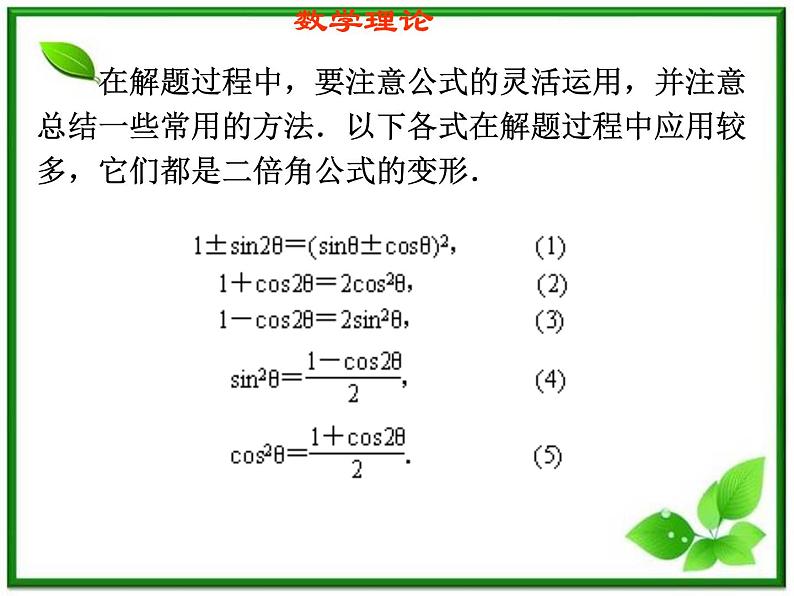 数学理论

在解题过程中，要注意公式的灵活运用，并注意总结一些常用的方法．以下各式在解题过程中应用较多，它们都是二倍角公式的变形．

$1\pm\sin2\theta=(\sin\theta\pm\cos\theta)^2$，　(1)

$1+\cos2\theta=2\cos^2\theta$，　(2)

$1-\cos2\theta=2\sin^2\theta$，　(3)

$\sin^2\theta=\frac{1-\cos2\theta}{2}$，　(4)

$\cos^2\theta=\frac{1+\cos2\theta}{2}$．　(5)